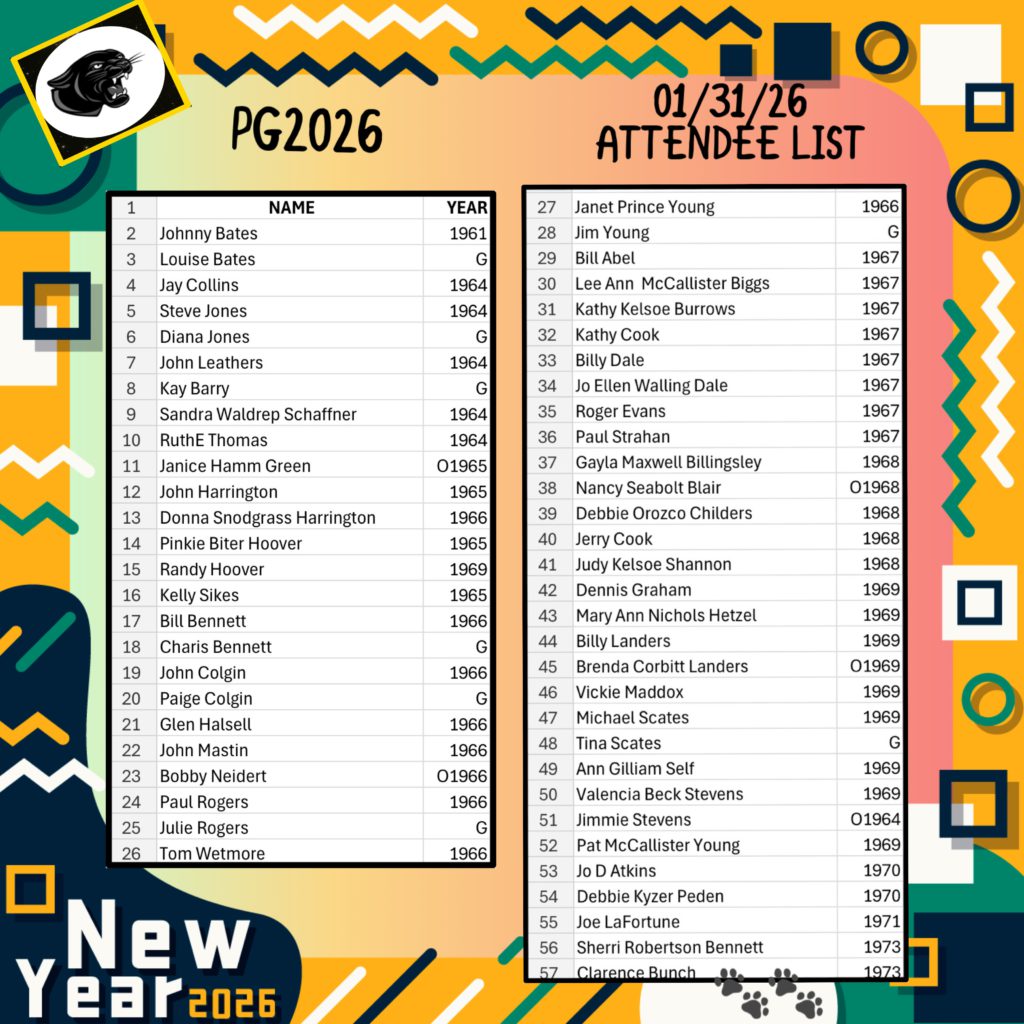 PG2026

01/31/26
ATTENDEE LIST

| 1 | NAME | YEAR |
|---|---|---|
| 2 | Johnny Bates | 1961 |
| 3 | Louise Bates | G |
| 4 | Jay Collins | 1964 |
| 5 | Steve Jones | 1964 |
| 6 | Diana Jones | G |
| 7 | John Leathers | 1964 |
| 8 | Kay Barry | G |
| 9 | Sandra Waldrep Schaffner | 1964 |
| 10 | RuthE Thomas | 1964 |
| 11 | Janice Hamm Green | O1965 |
| 12 | John Harrington | 1965 |
| 13 | Donna Snodgrass Harrington | 1966 |
| 14 | Pinkie Biter Hoover | 1965 |
| 15 | Randy Hoover | 1969 |
| 16 | Kelly Sikes | 1965 |
| 17 | Bill Bennett | 1966 |
| 18 | Charis Bennett | G |
| 19 | John Colgin | 1966 |
| 20 | Paige Colgin | G |
| 21 | Glen Halsell | 1966 |
| 22 | John Mastin | 1966 |
| 23 | Bobby Neidert | O1966 |
| 24 | Paul Rogers | 1966 |
| 25 | Julie Rogers | G |
| 26 | Tom Wetmore | 1966 |

| 27 | Janet Prince Young | 1966 |
|---|---|---|
| 28 | Jim Young | G |
| 29 | Bill Abel | 1967 |
| 30 | Lee Ann McCallister Biggs | 1967 |
| 31 | Kathy Kelsoe Burrows | 1967 |
| 32 | Kathy Cook | 1967 |
| 33 | Billy Dale | 1967 |
| 34 | Jo Ellen Walling Dale | 1967 |
| 35 | Roger Evans | 1967 |
| 36 | Paul Strahan | 1967 |
| 37 | Gayla Maxwell Billingsley | 1968 |
| 38 | Nancy Seabolt Blair | O1968 |
| 39 | Debbie Orozco Childers | 1968 |
| 40 | Jerry Cook | 1968 |
| 41 | Judy Kelsoe Shannon | 1968 |
| 42 | Dennis Graham | 1969 |
| 43 | Mary Ann Nichols Hetzel | 1969 |
| 44 | Billy Landers | 1969 |
| 45 | Brenda Corbitt Landers | O1969 |
| 46 | Vickie Maddox | 1969 |
| 47 | Michael Scates | 1969 |
| 48 | Tina Scates | G |
| 49 | Ann Gilliam Self | 1969 |
| 50 | Valencia Beck Stevens | 1969 |
| 51 | Jimmie Stevens | O1964 |
| 52 | Pat McCallister Young | 1969 |
| 53 | Jo D Atkins | 1970 |
| 54 | Debbie Kyzer Peden | 1970 |
| 55 | Joe LaFortune | 1971 |
| 56 | Sherri Robertson Bennett | 1973 |
| 57 | Clarence Bunch | 1973 |

New
Year 2026